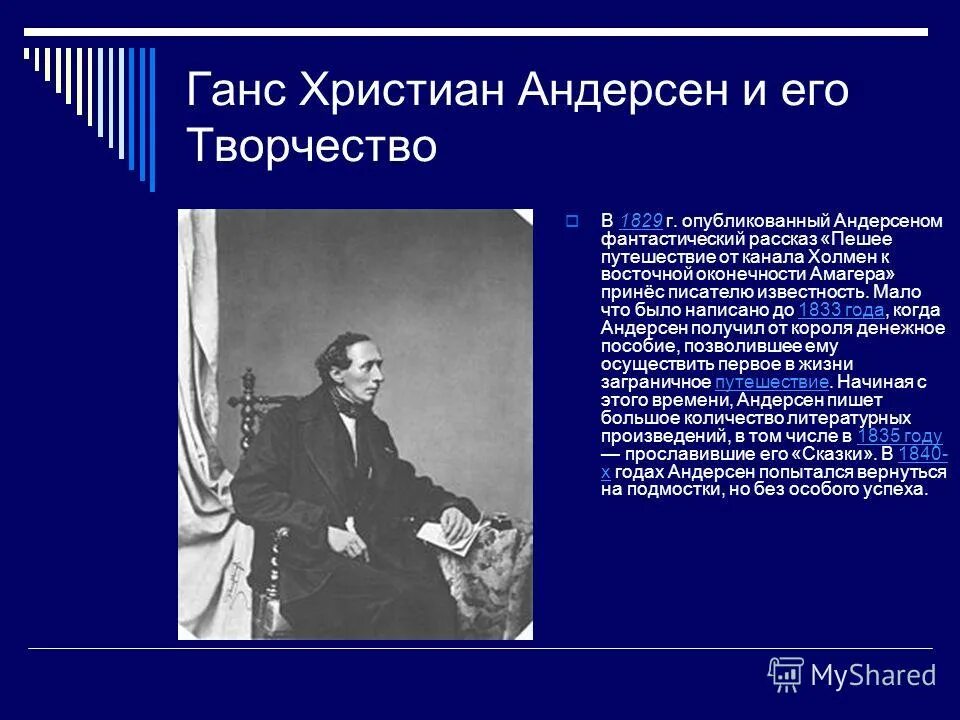 Ганс Христиан Андерсен и его Творчество

В 1829 г. опубликованный Андерсеном фантастический рассказ «Пешее путешествие от канала Холмен к восточной оконечности Амагера» принёс писателю известность. Мало что было написано до 1833 года, когда Андерсен получил от короля денежное пособие, позволившее ему осуществить первое в жизни заграничное путешествие. Начиная с этого времени, Андерсен пишет большое количество литературных произведений, в том числе в 1835 году — прославившие его «Сказки». В 1840-х годах Андерсен попытался вернуться на подмостки, но без особого успеха.

MyShared